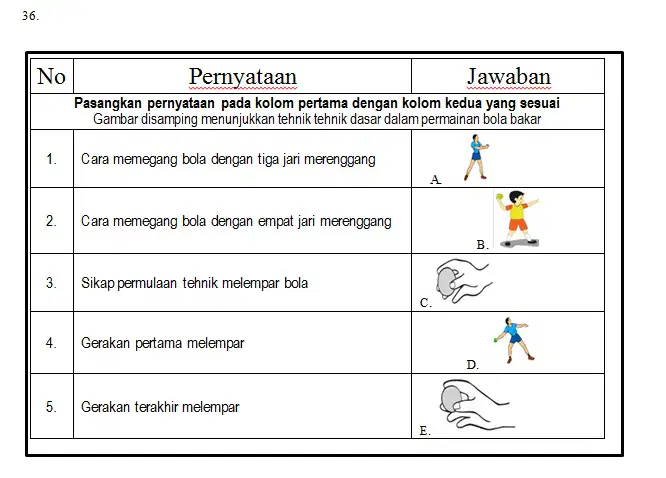 36.

| No | Pernyataan | Jawaban |
|---|---|---|
| Pasangkan pernyataan pada kolom pertama dengan kolom kedua yang sesuai Gambar disamping menunjukkan tehnik tehnik dasar dalam permainan bola bakar | | |
| 1. | Cara memegang bola dengan tiga jari merenggang | A. |
| 2. | Cara memegang bola dengan empat jari merenggang | B. |
| 3. | Sikap permulaan tehnik melempar bola | C. |
| 4. | Gerakan pertama melempar | D. |
| 5. | Gerakan terakhir melempar | E. |